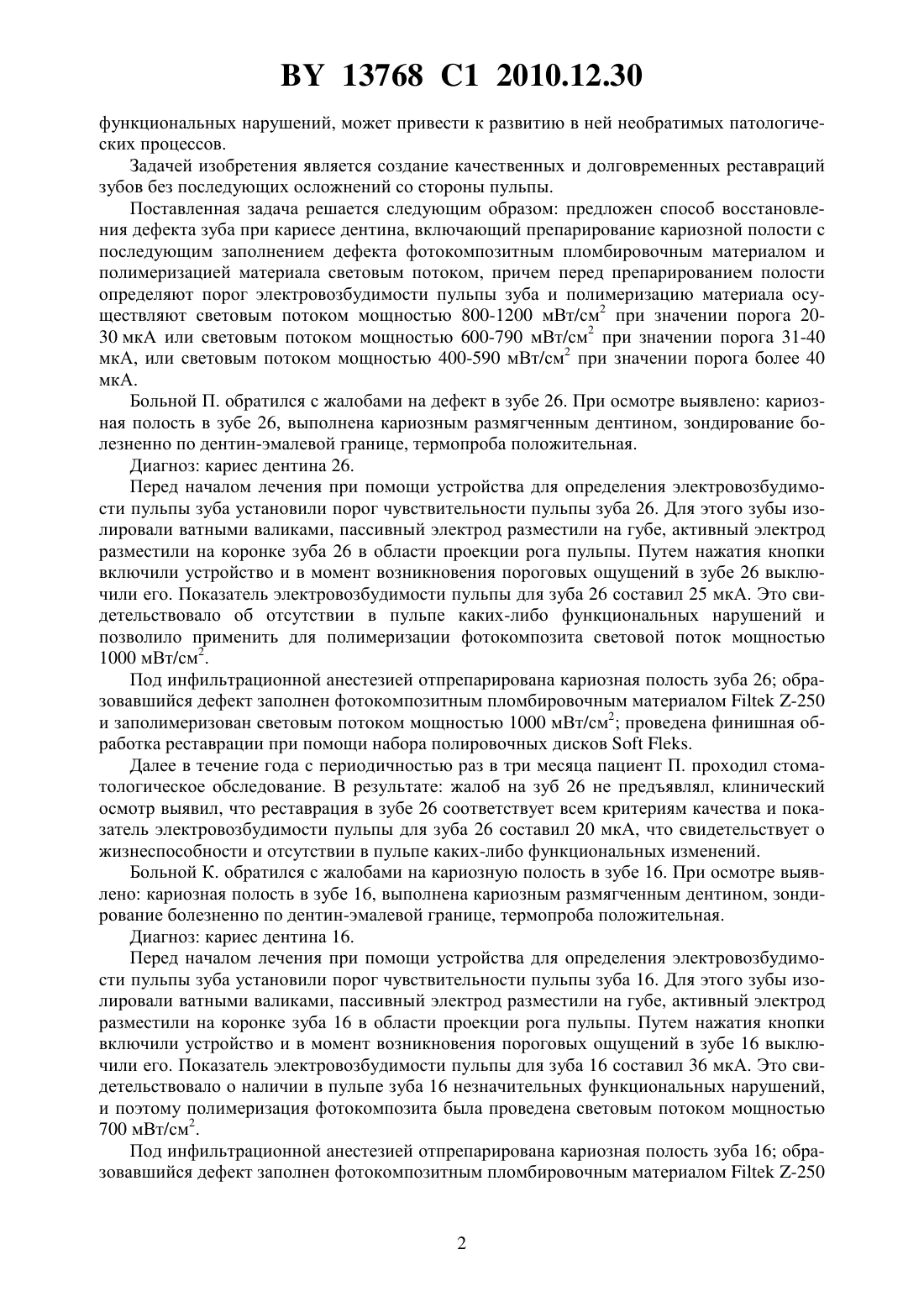 BY 13768 C1 2010.12.30

функциональных нарушений, может привести к развитию в ней необратимых патологических процессов.

Задачей изобретения является создание качественных и долговременных реставраций зубов без последующих осложнений со стороны пульпы.

Поставленная задача решается следующим образом: предложен способ восстановления дефекта зуба при кариесе дентина, включающий препарирование кариозной полости с последующим заполнением дефекта фотокомпозитным пломбировочным материалом и полимеризацией материала световым потоком, причем перед препарированием полости определяют порог электровозбудимости пульпы зуба и полимеризацию материала осуществляют световым потоком мощностью 800-1200 мВт/см$^2$ при значении порога 20-30 мкА или световым потоком мощностью 600-790 мВт/см$^2$ при значении порога 31-40 мкА, или световым потоком мощностью 400-590 мВт/см$^2$ при значении порога более 40 мкА.

Больной П. обратился с жалобами на дефект в зубе 26. При осмотре выявлено: кариозная полость в зубе 26, выполнена кариозным размягченным дентином, зондирование болезненно по дентин-эмалевой границе, термопроба положительная.

Диагноз: кариес дентина 26.

Перед началом лечения при помощи устройства для определения электровозбудимости пульпы зуба установили порог чувствительности пульпы зуба 26. Для этого зубы изолировали ватными валиками, пассивный электрод разместили на губе, активный электрод разместили на коронке зуба 26 в области проекции рога пульпы. Путем нажатия кнопки включили устройство и в момент возникновения пороговых ощущений в зубе 26 выключили его. Показатель электровозбудимости пульпы для зуба 26 составил 25 мкА. Это свидетельствовало об отсутствии в пульпе каких-либо функциональных нарушений и позволило применить для полимеризации фотокомпозита световой поток мощностью 1000 мВт/см$^2$.

Под инфильтрационной анестезией отпрепарирована кариозная полость зуба 26; образовавшийся дефект заполнен фотокомпозитным пломбировочным материалом Filtek Z-250 и заполимеризован световым потоком мощностью 1000 мВт/см$^2$; проведена финишная обработка реставрации при помощи набора полировочных дисков Soft Fleks.

Далее в течение года с периодичностью раз в три месяца пациент П. проходил стоматологическое обследование. В результате: жалоб на зуб 26 не предъявлял, клинический осмотр выявил, что реставрация в зубе 26 соответствует всем критериям качества и показатель электровозбудимости пульпы для зуба 26 составил 20 мкА, что свидетельствует о жизнеспособности и отсутствии в пульпе каких-либо функциональных изменений.

Больной К. обратился с жалобами на кариозную полость в зубе 16. При осмотре выявлено: кариозная полость в зубе 16, выполнена кариозным размягченным дентином, зондирование болезненно по дентин-эмалевой границе, термопроба положительная.

Диагноз: кариес дентина 16.

Перед началом лечения при помощи устройства для определения электровозбудимости пульпы зуба установили порог чувствительности пульпы зуба 16. Для этого зубы изолировали ватными валиками, пассивный электрод разместили на губе, активный электрод разместили на коронке зуба 16 в области проекции рога пульпы. Путем нажатия кнопки включили устройство и в момент возникновения пороговых ощущений в зубе 16 выключили его. Показатель электровозбудимости пульпы для зуба 16 составил 36 мкА. Это свидетельствовало о наличии в пульпе зуба 16 незначительных функциональных нарушений, и поэтому полимеризация фотокомпозита была проведена световым потоком мощностью 700 мВт/см$^2$.

Под инфильтрационной анестезией отпрепарирована кариозная полость зуба 16; образовавшийся дефект заполнен фотокомпозитным пломбировочным материалом Filtek Z-250

2